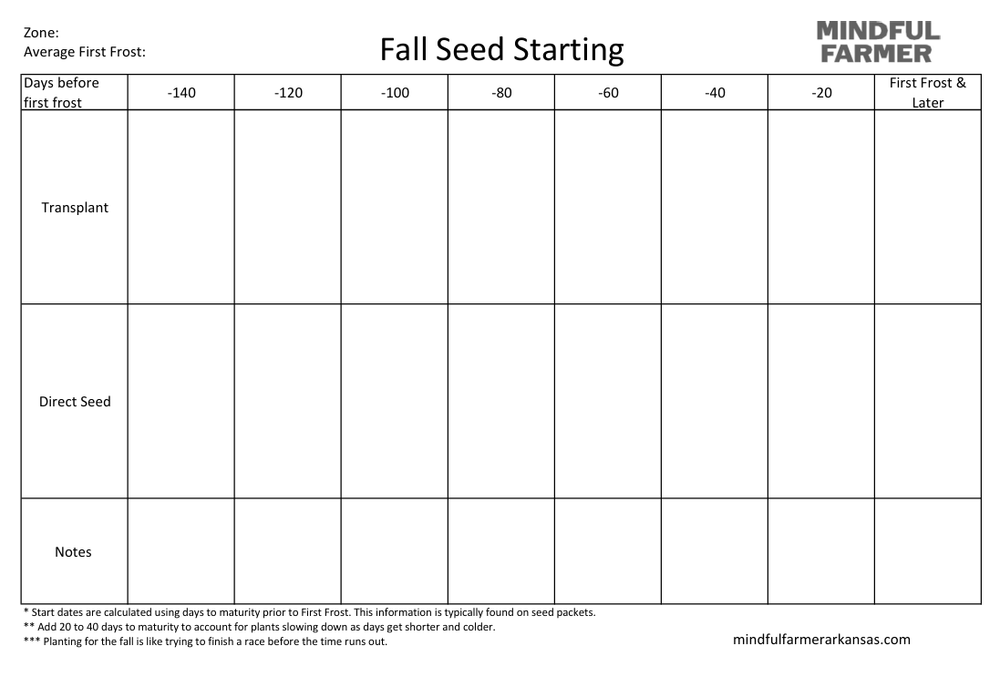 Zone:
Average First Frost:

Fall Seed Starting

MINDFUL
FARMER

| Days before first frost | -140 | -120 | -100 | -80 | -60 | -40 | -20 | First Frost & Later |
|---|---|---|---|---|---|---|---|---|
| Transplant | | | | | | | | |
| Direct Seed | | | | | | | | |
| Notes | | | | | | | | |

* Start dates are calculated using days to maturity prior to First Frost. This information is typically found on seed packets.
** Add 20 to 40 days to maturity to account for plants slowing down as days get shorter and colder.
*** Planting for the fall is like trying to finish a race before the time runs out.

mindfulfarmerarkansas.com